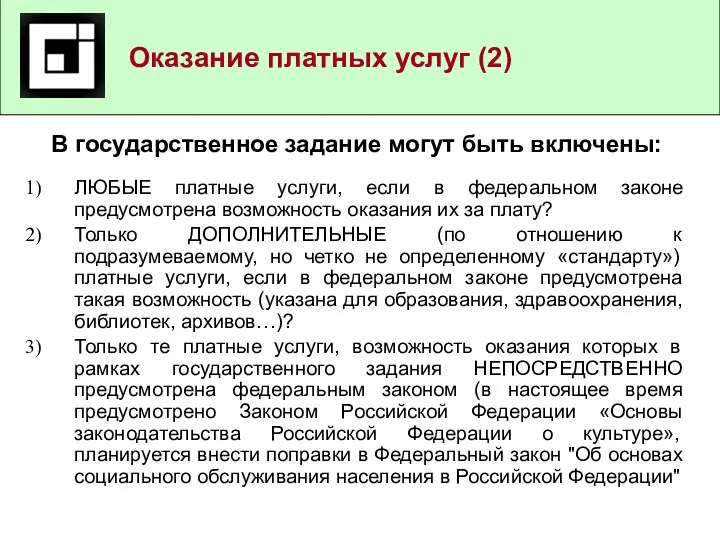 Оказание платных услуг (2)

В государственное задание могут быть включены:

1) ЛЮБЫЕ платные услуги, если в федеральном законе предусмотрена возможность оказания их за плату?

2) Только ДОПОЛНИТЕЛЬНЫЕ (по отношению к подразумеваемому, но четко не определенному «стандарту») платные услуги, если в федеральном законе предусмотрена такая возможность (указана для образования, здравоохранения, библиотек, архивов…)?

3) Только те платные услуги, возможность оказания которых в рамках государственного задания НЕПОСРЕДСТВЕННО предусмотрена федеральным законом (в настоящее время предусмотрено Законом Российской Федерации «Основы законодательства Российской Федерации о культуре», планируется внести поправки в Федеральный закон "Об основах социального обслуживания населения в Российской Федерации"